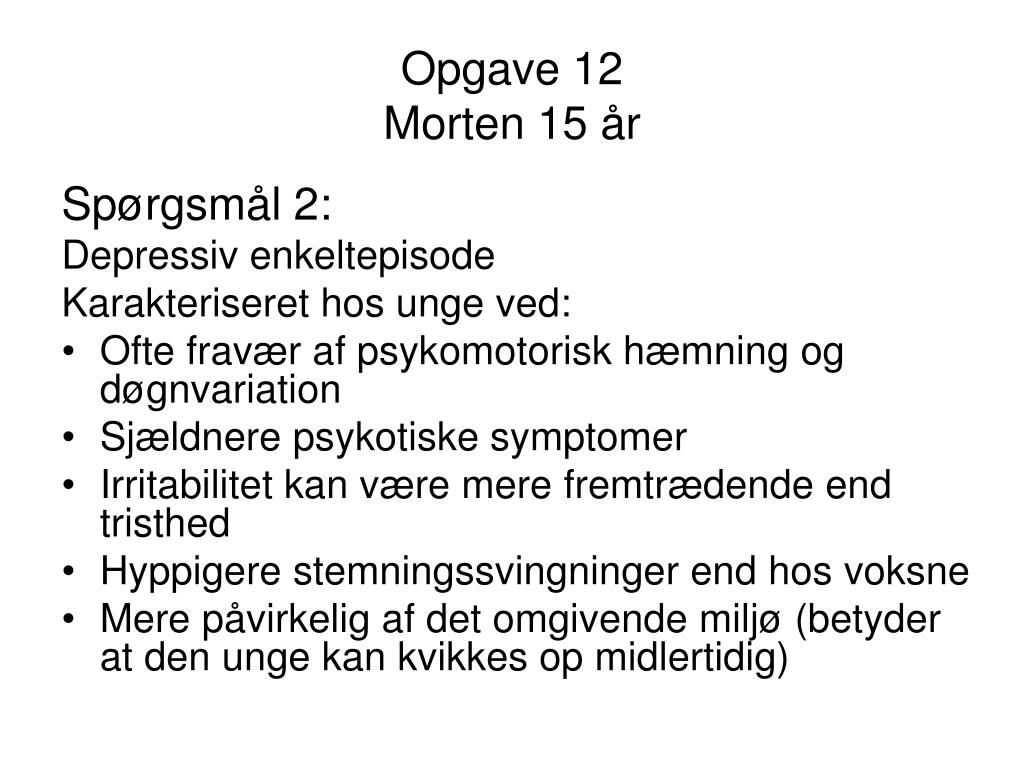 Opgave 12
Morten 15 år

Spørgsmål 2:
Depressiv enkeltepisode
Karakteriseret hos unge ved:
• Ofte fravær af psykomotorisk hæmning og døgnvariation
• Sjældnere psykotiske symptomer
• Irritabilitet kan være mere fremtrædende end tristhed
• Hyppigere stemningssvingninger end hos voksne
• Mere påvirkelig af det omgivende miljø (betyder at den unge kan kvikkes op midlertidig)